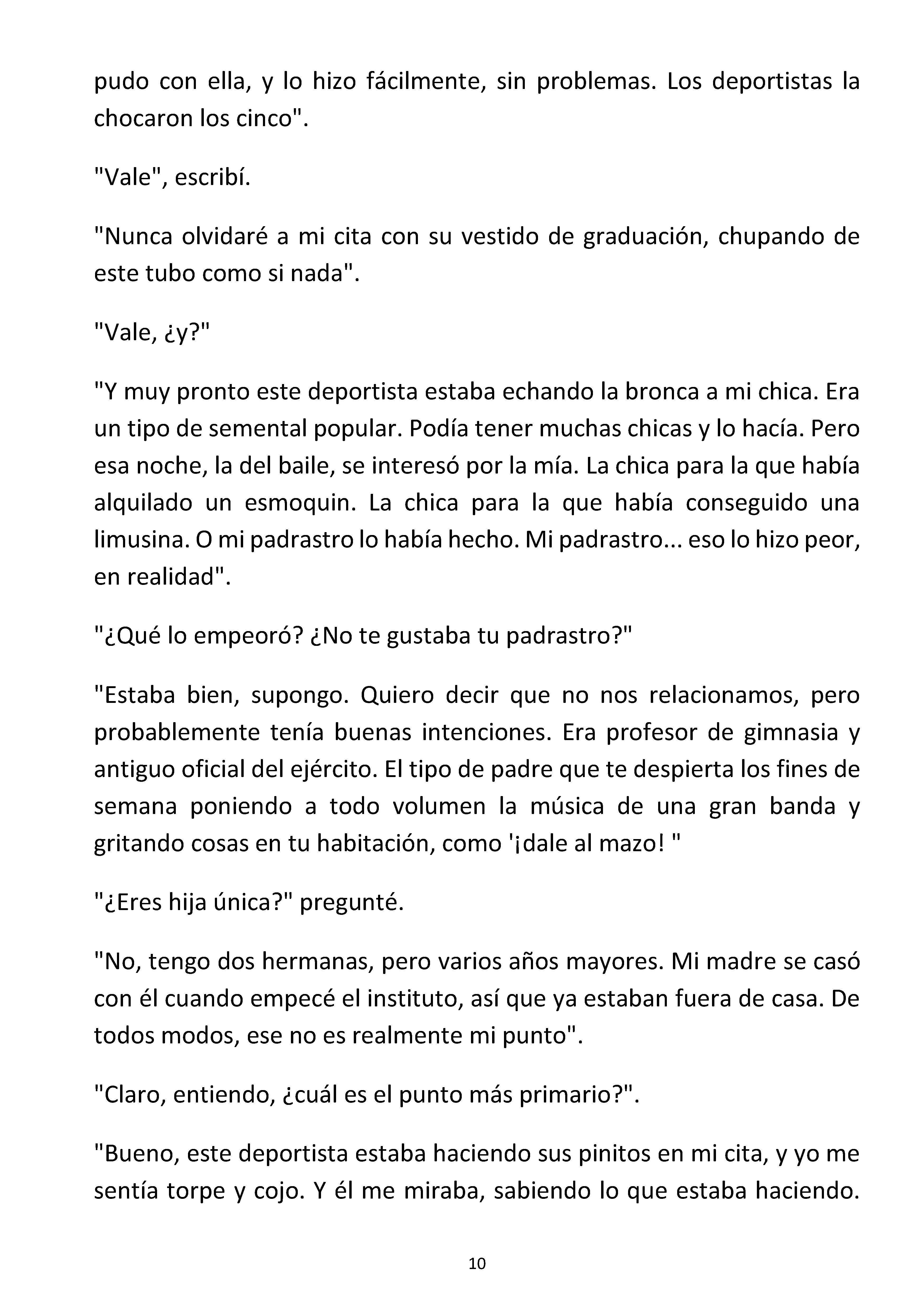 pudo con ella, y lo hizo fácilmente, sin problemas. Los deportistas la chocaron los cinco".

"Vale", escribí.

"Nunca olvidaré a mi cita con su vestido de graduación, chupando de este tubo como si nada".

"Vale, ¿y?"

"Y muy pronto este deportista estaba echando la bronca a mi chica. Era un tipo de semental popular. Podía tener muchas chicas y lo hacía. Pero esa noche, la del baile, se interesó por la mía. La chica para la que había alquilado un esmoquin. La chica para la que había conseguido una limusina. O mi padrastro lo había hecho. Mi padrastro... eso lo hizo peor, en realidad".

"¿Qué lo empeoró? ¿No te gustaba tu padrastro?"

"Estaba bien, supongo. Quiero decir que no nos relacionamos, pero probablemente tenía buenas intenciones. Era profesor de gimnasia y antiguo oficial del ejército. El tipo de padre que te despierta los fines de semana poniendo a todo volumen la música de una gran banda y gritando cosas en tu habitación, como '¡dale al mazo! "

"¿Eres hija única?" pregunté.

"No, tengo dos hermanas, pero varios años mayores. Mi madre se casó con él cuando empecé el instituto, así que ya estaban fuera de casa. De todos modos, ese no es realmente mi punto".

"Claro, entiendo, ¿cuál es el punto más primario?".

"Bueno, este deportista estaba haciendo sus pinitos en mi cita, y yo me sentía torpe y cojo. Y él me miraba, sabiendo lo que estaba haciendo.

10